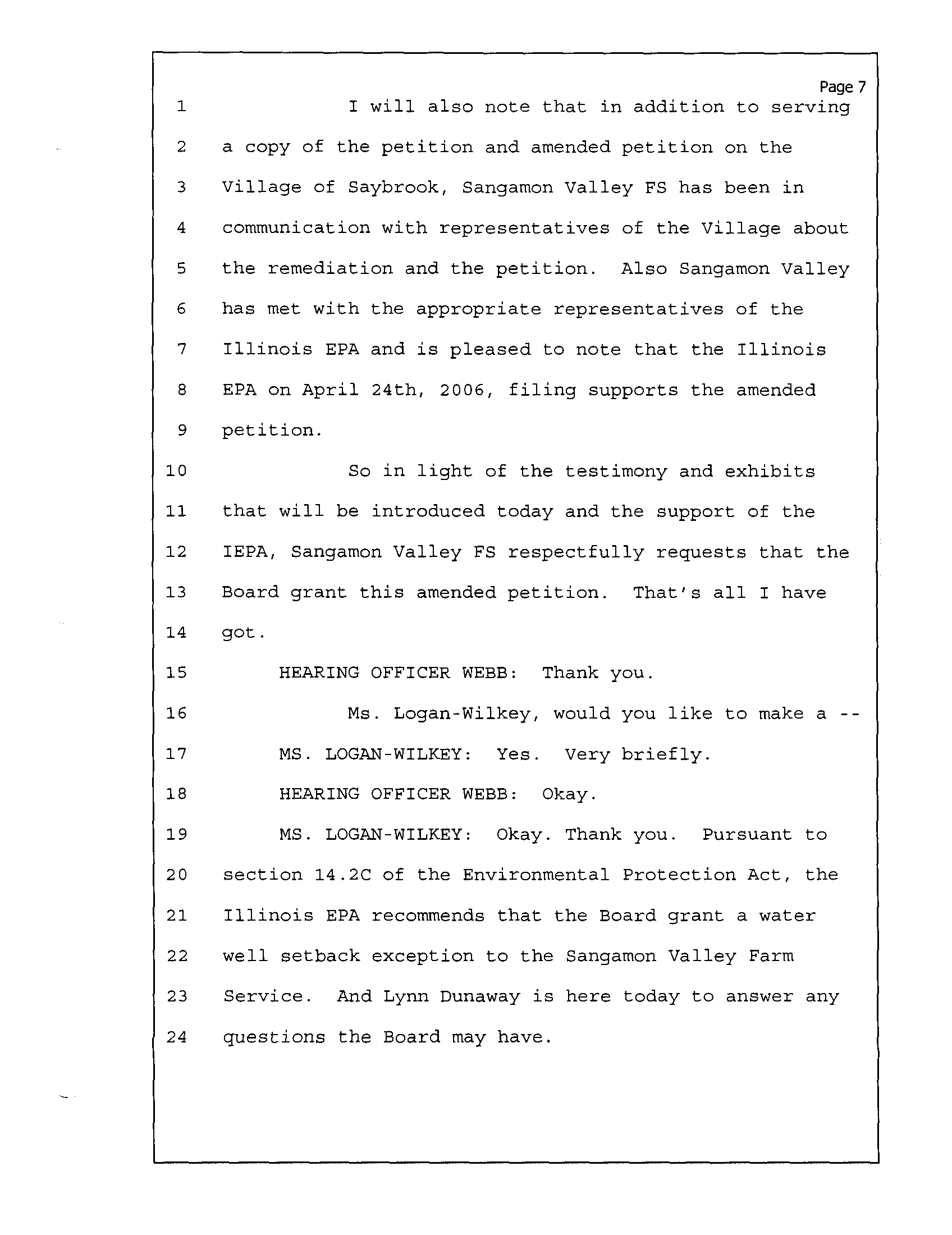 Page 7

1 I will also note that in addition to serving
2 a copy of the petition and amended petition on the
3 Village of Saybrook, Sangamon Valley FS has been in
4 communication with representatives of the Village about
5 the remediation and the petition. Also Sangamon Valley
6 has met with the appropriate representatives of the
7 Illinois EPA and is pleased to note that the Illinois
8 EPA on April 24th, 2006, filing supports the amended
9 petition.
10 So in light of the testimony and exhibits
11 that will be introduced today and the support of the
12 IEPA, Sangamon Valley FS respectfully requests that the
13 Board grant this amended petition. That's all I have
14 got.
15 HEARING OFFICER WEBB: Thank you.
16 Ms. Logan-Wilkey, would you like to make a --
17 MS. LOGAN-WILKEY: Yes. Very briefly.
18 HEARING OFFICER WEBB: Okay.
19 MS. LOGAN-WILKEY: Okay. Thank you. Pursuant to
20 section 14.2C of the Environmental Protection Act, the
21 Illinois EPA recommends that the Board grant a water
22 well setback exception to the Sangamon Valley Farm
23 Service. And Lynn Dunaway is here today to answer any
24 questions the Board may have.